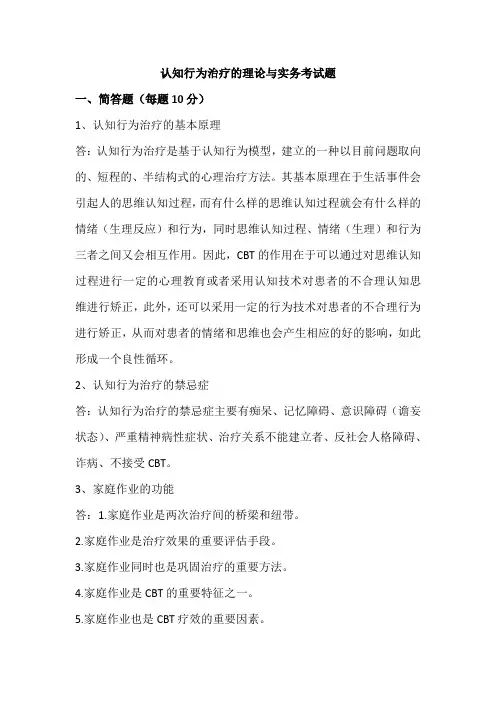 认知行为治疗的理论与实务考试题

一、简答题（每题 10 分）

1、认知行为治疗的基本原理

答：认知行为治疗是基于认知行为模型，建立的一种以目前问题取向的、短程的、半结构式的心理治疗方法。其基本原理在于生活事件会引起人的思维认知过程，而有什么样的思维认知过程就会有什么样的情绪（生理反应）和行为，同时思维认知过程、情绪（生理）和行为三者之间又会相互作用。因此，CBT 的作用在于可以通过对思维认知过程进行一定的心理教育或者采用认知技术对患者的不合理认知思维进行矫正，此外，还可以采用一定的行为技术对患者的不合理行为进行矫正，从而对患者的情绪和思维也会产生相应的好的影响，如此形成一个良性循环。

2、认知行为治疗的禁忌症

答：认知行为治疗的禁忌症主要有痴呆、记忆障碍、意识障碍（谵妄状态）、严重精神病性症状、治疗关系不能建立者、反社会人格障碍、诈病、不接受 CBT。

3、家庭作业的功能

答：1.家庭作业是两次治疗间的桥梁和纽带。

2.家庭作业是治疗效果的重要评估手段。

3.家庭作业同时也是巩固治疗的重要方法。

4.家庭作业是 CBT 的重要特征之一。

5.家庭作业也是 CBT 疗效的重要因素。